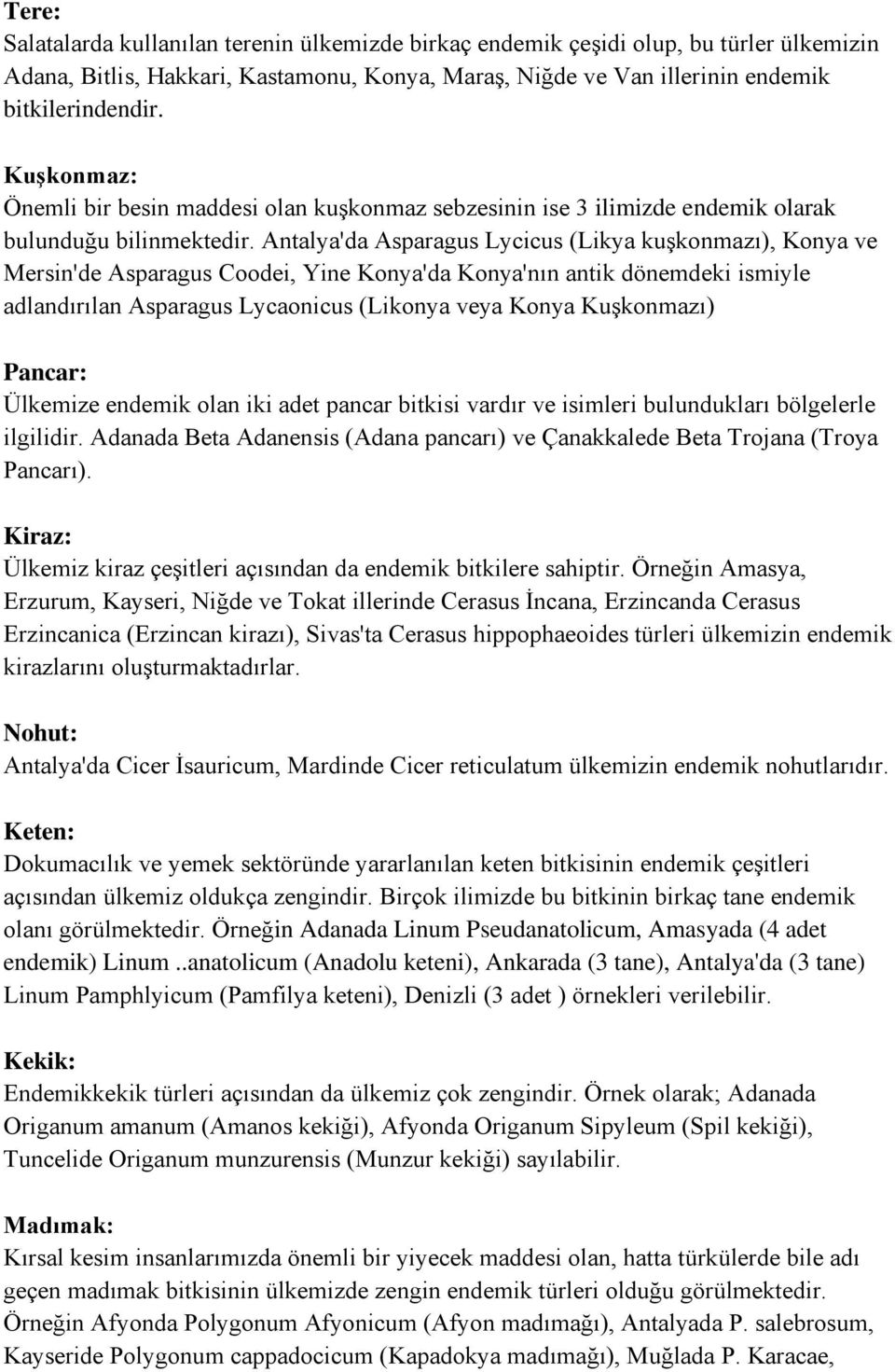 Tere:
Salatalarda kullanılan terenin ülkemizde birkaç endemik çeşidi olup, bu türler ülkemizin Adana, Bitlis, Hakkari, Kastamonu, Konya, Maraş, Niğde ve Van illerinin endemik bitkilerindendir.

Kuşkonmaz:
Önemli bir besin maddesi olan kuşkonmaz sebzesinin ise 3 ilimizde endemik olarak bulunduğu bilinmektedir. Antalya'da Asparagus Lycicus (Likya kuşkonmazı), Konya ve Mersin'de Asparagus Coodei, Yine Konya'da Konya'nın antik dönemdeki ismiyle adlandırılan Asparagus Lycaonicus (Likonya veya Konya Kuşkonmazı)

Pancar:
Ülkemize endemik olan iki adet pancar bitkisi vardır ve isimleri bulundukları bölgelerle ilgilidir. Adanada Beta Adanensis (Adana pancarı) ve Çanakkalede Beta Trojana (Troya Pancarı).

Kiraz:
Ülkemiz kiraz çeşitleri açısından da endemik bitkilere sahiptir. Örneğin Amasya, Erzurum, Kayseri, Niğde ve Tokat illerinde Cerasus İncana, Erzincanda Cerasus Erzincanica (Erzincan kirazı), Sivas'ta Cerasus hippophaeoides türleri ülkemizin endemik kirazlarını oluşturmaktadırlar.

Nohut:
Antalya'da Cicer İsauricum, Mardinde Cicer reticulatum ülkemizin endemik nohutlarıdır.

Keten:
Dokumacılık ve yemek sektöründe yararlanılan keten bitkisinin endemik çeşitleri açısından ülkemiz oldukça zengindir. Birçok ilimizde bu bitkinin birkaç tane endemik olanı görülmektedir. Örneğin Adanada Linum Pseudanatolicum, Amasyada (4 adet endemik) Linum ..anatolicum (Anadolu keteni), Ankarada (3 tane), Antalya'da (3 tane) Linum Pamphlyicum (Pamfilya keteni), Denizli (3 adet ) örnekleri verilebilir.

Kekik:
Endemikkekik türleri açısından da ülkemiz çok zengindir. Örnek olarak; Adanada Origanum amanum (Amanos kekiği), Afyonda Origanum Sipyleum (Spil kekiği), Tuncelide Origanum munzurensis (Munzur kekiği) sayılabilir.

Madımak:
Kırsal kesim insanlarımızda önemli bir yiyecek maddesi olan, hatta türkülerde bile adı geçen madımak bitkisinin ülkemizde zengin endemik türleri olduğu görülmektedir. Örneğin Afyonda Polygonum Afyonicum (Afyon madımağı), Antalyada P. salebrosum, Kayseride Polygonum cappadocicum (Kapadokya madımağı), Muğlada P. Karacae,